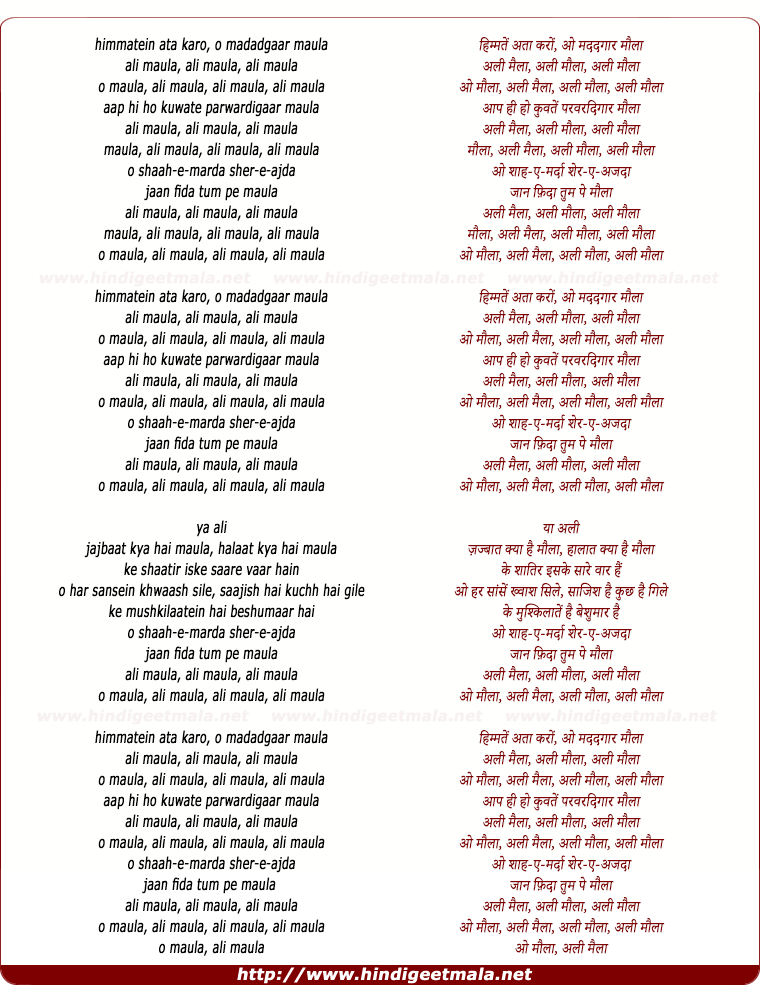 himmatein ata karo, o madadgaar maula
ali maula, ali maula, ali maula
o maula, ali maula, ali maula, ali maula
aap hi ho kuwate parwardigaar maula
ali maula, ali maula, ali maula
maula, ali maula, ali maula, ali maula
o shaah-e-marda sher-e-ajda
jaan fida tum pe maula
ali maula, ali maula, ali maula
maula, ali maula, ali maula, ali maula
o maula, ali maula, ali maula, ali maula

www.hindigeetmala.net www.hindigeetmala.net www.hindigeetmala.net

himmatein ata karo, o madadgaar maula
ali maula, ali maula, ali maula
o maula, ali maula, ali maula, ali maula
aap hi ho kuwate parwardigaar maula
ali maula, ali maula, ali maula
o maula, ali maula, ali maula, ali maula
o shaah-e-marda sher-e-ajda
jaan fida tum pe maula
ali maula, ali maula, ali maula
o maula, ali maula, ali maula, ali maula

ya ali
jajbaat kya hai maula, halaat kya hai maula
ke shaatir iske saare vaar hain
o har sansein khwaash sile, saajish hai kuchh hai gile
ke mushkilaatein hai beshumaar hai
o shaah-e-marda sher-e-ajda
jaan fida tum pe maula
ali maula, ali maula, ali maula
o maula, ali maula, ali maula, ali maula

www.hindigeetmala.net www.hindigeetmala.net www.hindigeetmala.net

himmatein ata karo, o madadgaar maula
ali maula, ali maula, ali maula
o maula, ali maula, ali maula, ali maula
aap hi ho kuwate parwardigaar maula
ali maula, ali maula, ali maula
o maula, ali maula, ali maula, ali maula
o shaah-e-marda sher-e-ajda
jaan fida tum pe maula
ali maula, ali maula, ali maula
o maula, ali maula, ali maula, ali maula
o maula, ali maula

हिम्मतें अता करों, ओ मददगार मौला
अली मैला, अली मौला, अली मौला
ओ मौला, अली मैला, अली मौला, अली मौला
आप ही हो कुवतें परवरदिगार मौला
अली मैला, अली मौला, अली मौला
मौला, अली मैला, अली मौला, अली मौला
ओ शाह-ए-मर्दा शेर-ए-अजदा
जान फ़िदा तुम पे मौला
अली मैला, अली मौला, अली मौला
मौला, अली मैला, अली मौला, अली मौला
ओ मौला, अली मैला, अली मौला, अली मौला

हिम्मतें अता करों, ओ मददगार मौला
अली मैला, अली मौला, अली मौला
ओ मौला, अली मैला, अली मौला, अली मौला
आप ही हो कुवतें परवरदिगार मौला
अली मैला, अली मौला, अली मौला
ओ मौला, अली मैला, अली मौला, अली मौला
ओ शाह-ए-मर्दा शेर-ए-अजदा
जान फ़िदा तुम पे मौला
अली मैला, अली मौला, अली मौला
ओ मौला, अली मैला, अली मौला, अली मौला

या अली
ज़ज्बात क्या है मौला, हालात क्या है मौला
के शातिर इसके सारे वार हैं
ओ हर सांसें ख्वाश सिले, साजिश है कुछ है गिले
के मुश्किलातें है बेशुमार है
ओ शाह-ए-मर्दा शेर-ए-अजदा
जान फ़िदा तुम पे मौला
अली मैला, अली मौला, अली मौला
ओ मौला, अली मैला, अली मौला, अली मौला

हिम्मतें अता करों, ओ मददगार मौला
अली मैला, अली मौला, अली मौला
ओ मौला, अली मैला, अली मौला, अली मौला
आप ही हो कुवतें परवरदिगार मौला
अली मैला, अली मौला, अली मौला
ओ मौला, अली मैला, अली मौला, अली मौला
ओ शाह-ए-मर्दा शेर-ए-अजदा
जान फ़िदा तुम पे मौला
अली मैला, अली मौला, अली मौला
ओ मौला, अली मैला, अली मौला, अली मौला
ओ मौला, अली मैला

http://www.hindigeetmala.net